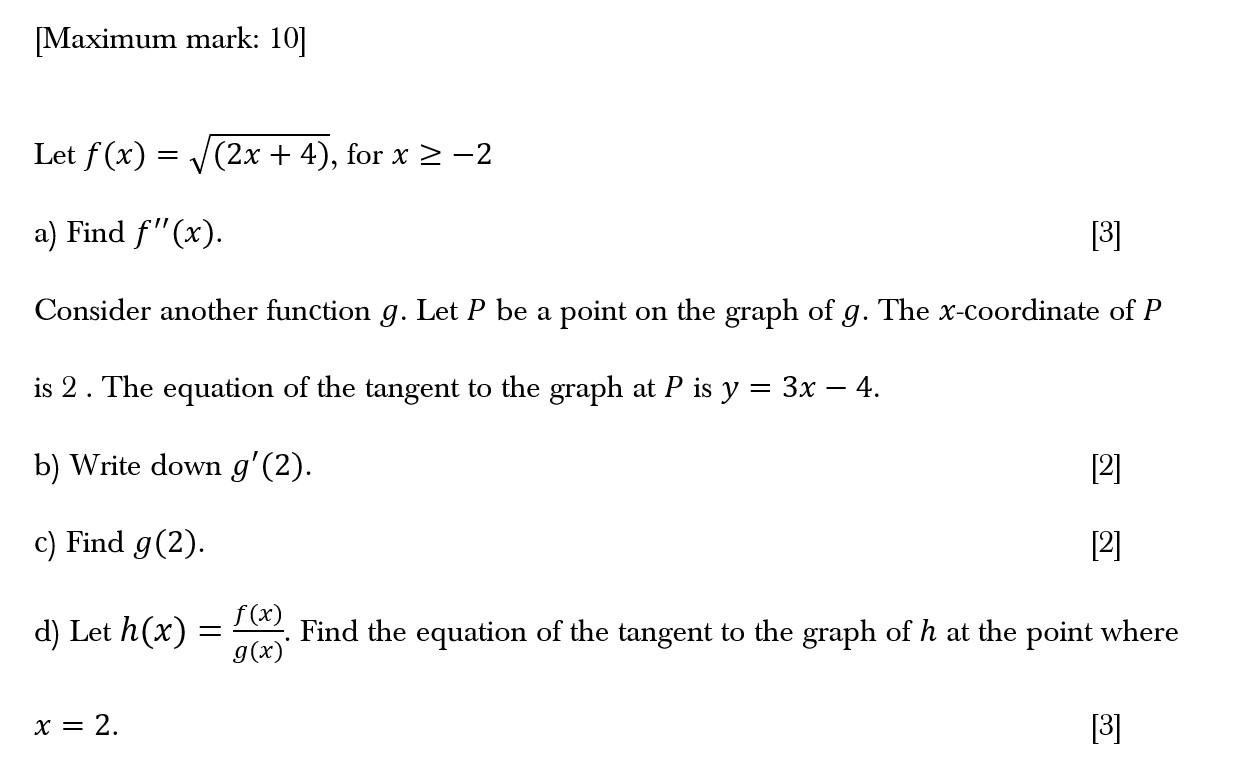 [Maximum mark: 10]

Let $f(x) = \sqrt{(2x+4)}$, for $x \geq -2$

a) Find $f''(x)$. [3]

Consider another function $g$. Let $P$ be a point on the graph of $g$. The $x$-coordinate of $P$ is 2 . The equation of the tangent to the graph at $P$ is $y = 3x - 4$.

b) Write down $g'(2)$. [2]

c) Find $g(2)$. [2]

d) Let $h(x) = \frac{f(x)}{g(x)}$. Find the equation of the tangent to the graph of $h$ at the point where $x = 2$. [3]